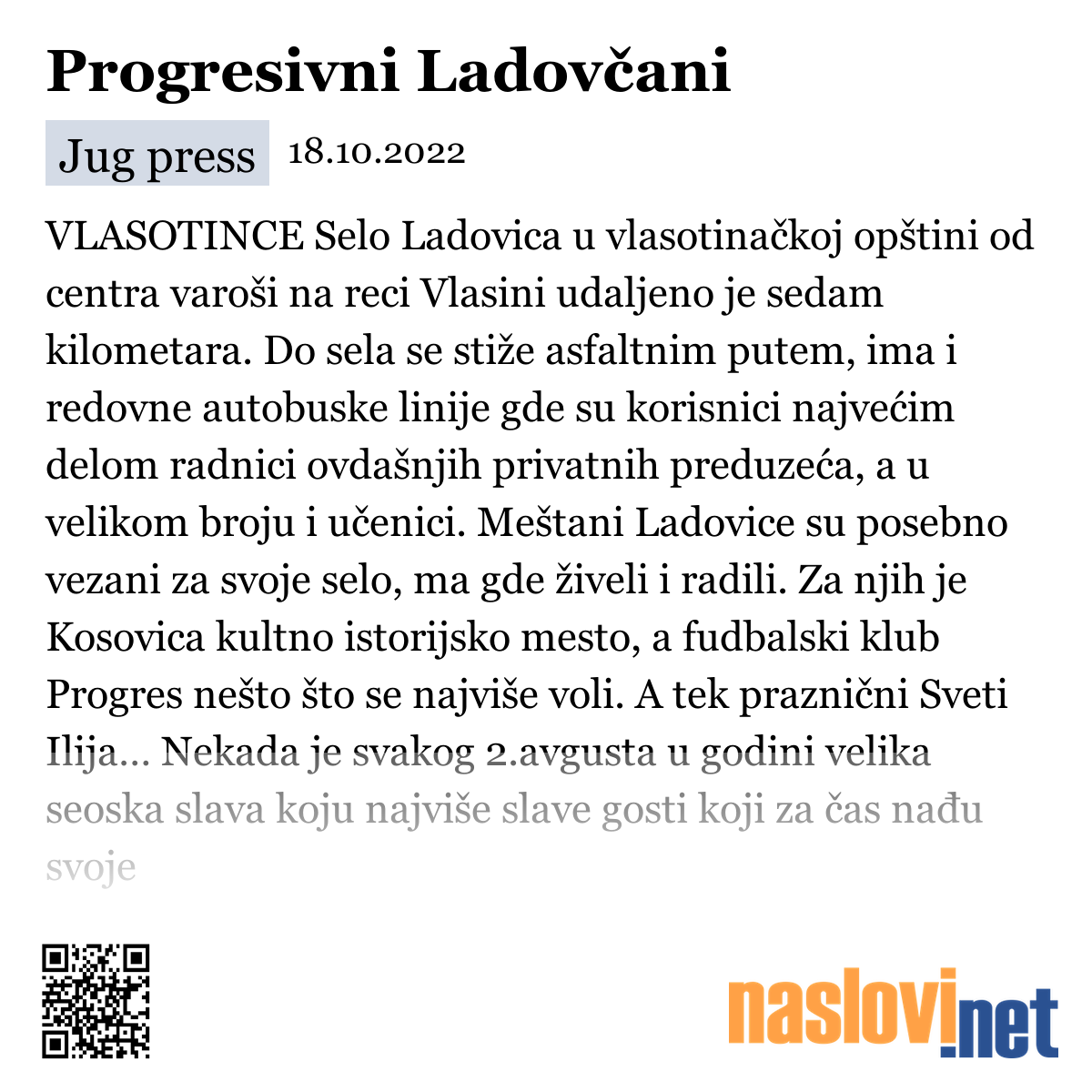 Progresivni Ladovčani

Jug press 18.10.2022

VLASOTINCE Selo Ladovica u vlasotinačkoj opštini od centra varoši na reci Vlasini udaljeno je sedam kilometara. Do sela se stiže asfaltnim putem, ima i redovne autobuske linije gde su korisnici najvećim delom radnici ovdašnjih privatnih preduzeća, a u velikom broju i učenici. Meštani Ladovice su posebno vezani za svoje selo, ma gde živeli i radili. Za njih je Kosovica kultno istorijsko mesto, a fudbalski klub Progres nešto što se najviše voli. A tek praznični Sveti Ilija... Nekada je svakog 2.avgusta u godini velika seoska slava koju najviše slave gosti koji za čas nađu svoje

naslovi.net